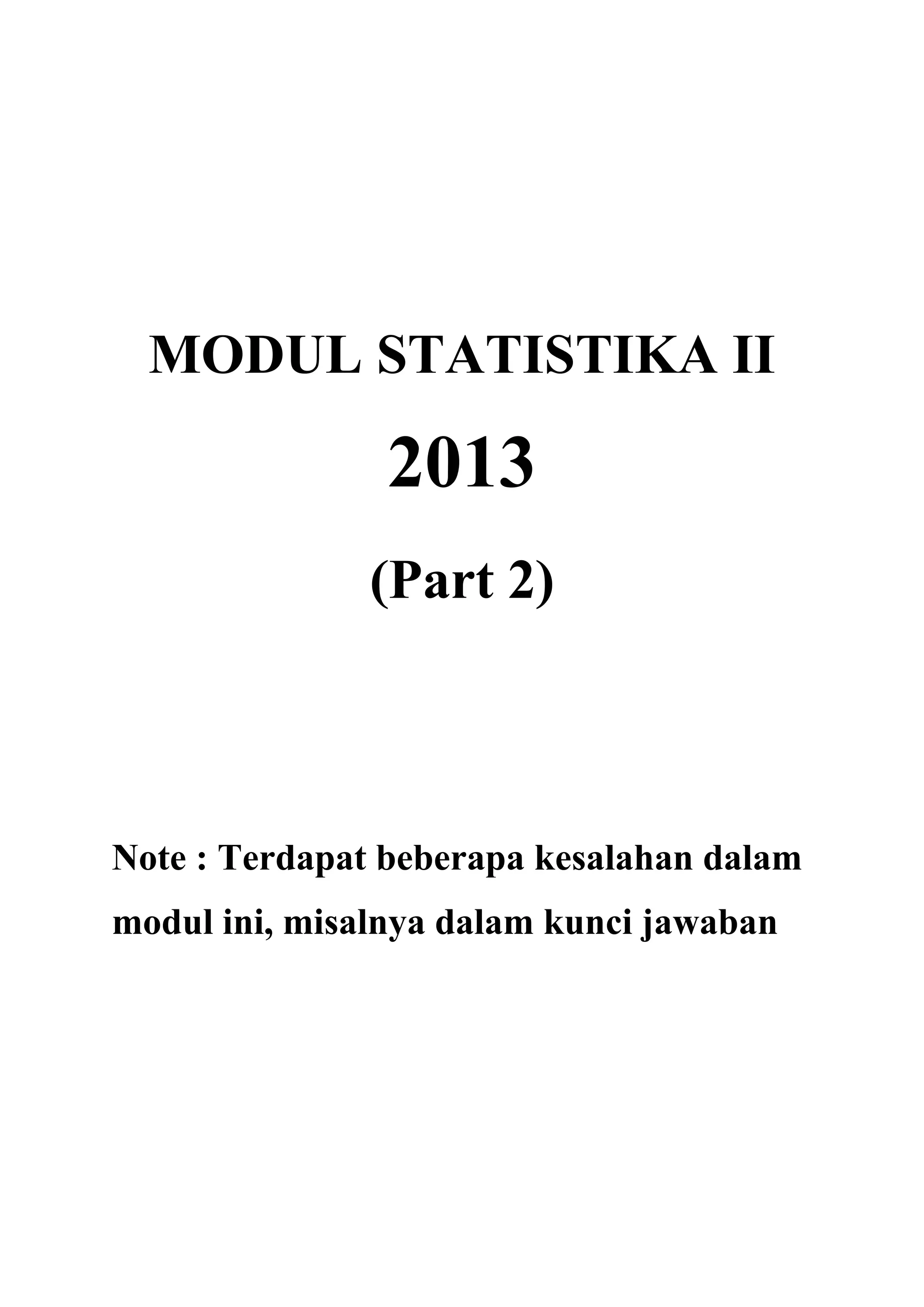 MODUL STATISTIKA II

2013

(Part 2)

Note : Terdapat beberapa kesalahan dalam modul ini, misalnya dalam kunci jawaban